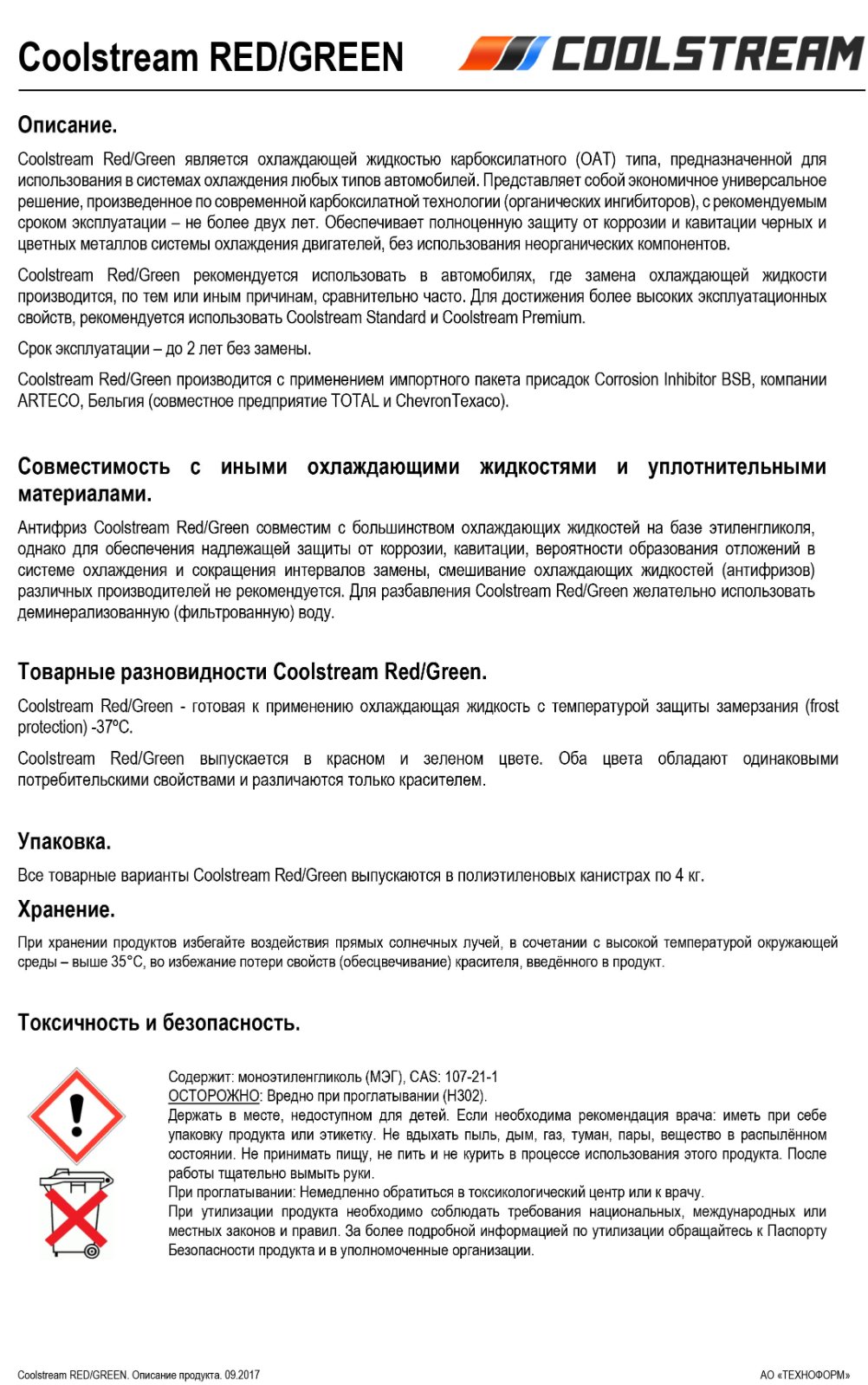 Coolstream RED/GREEN

COOLSTREAM

Описание.

Coolstream Red/Green является охлаждающей жидкостью карбоксилатного (OAT) типа, предназначенной для использования в системах охлаждения любых типов автомобилей. Представляет собой экономичное универсальное решение, произведенное по современной карбоксилатной технологии (органических ингибиторов), с рекомендуемым сроком эксплуатации – не более двух лет. Обеспечивает полноценную защиту от коррозии и кавитации черных и цветных металлов системы охлаждения двигателей, без использования неорганических компонентов.

Coolstream Red/Green рекомендуется использовать в автомобилях, где замена охлаждающей жидкости производится, по тем или иным причинам, сравнительно часто. Для достижения более высоких эксплуатационных свойств, рекомендуется использовать Coolstream Standard и Coolstream Premium.

Срок эксплуатации – до 2 лет без замены.

Coolstream Red/Green производится с применением импортного пакета присадок Corrosion Inhibitor BSB, компании ARTECO, Бельгия (совместное предприятие TOTAL и ChevronTexaco).

Совместимость с иными охлаждающими жидкостями и уплотнительными материалами.

Антифриз Coolstream Red/Green совместим с большинством охлаждающих жидкостей на базе этиленгликоля, однако для обеспечения надлежащей защиты от коррозии, кавитации, вероятности образования отложений в системе охлаждения и сокращения интервалов замены, смешивание охлаждающих жидкостей (антифризов) различных производителей не рекомендуется. Для разбавления Coolstream Red/Green желательно использовать деминерализованную (фильтрованную) воду.

Товарные разновидности Coolstream Red/Green.

Coolstream Red/Green - готовая к применению охлаждающая жидкость с температурой защиты замерзания (frost protection) -37ºC.

Coolstream Red/Green выпускается в красном и зеленом цвете. Оба цвета обладают одинаковыми потребительскими свойствами и различаются только красителем.

Упаковка.

Все товарные варианты Coolstream Red/Green выпускаются в полиэтиленовых канистрах по 4 кг.

Хранение.

При хранении продуктов избегайте воздействия прямых солнечных лучей, в сочетании с высокой температурой окружающей среды – выше 35°C, во избежание потери свойств (обесцвечивание) красителя, введённого в продукт.

Токсичность и безопасность.

Содержит: моноэтиленгликоль (МЭГ), CAS: 107-21-1
ОСТОРОЖНО: Вредно при проглатывании (H302).
Держать в месте, недоступном для детей. Если необходима рекомендация врача: иметь при себе упаковку продукта или этикетку. Не вдыхать пыль, дым, газ, туман, пары, вещество в распылённом состоянии. Не принимать пищу, не пить и не курить в процессе использования этого продукта. После работы тщательно вымыть руки.
При проглатывании: Немедленно обратиться в токсикологический центр или к врачу.
При утилизации продукта необходимо соблюдать требования национальных, международных или местных законов и правил. За более подробной информацией по утилизации обращайтесь к Паспорту Безопасности продукта и в уполномоченные организации.

Coolstream RED/GREEN. Описание продукта. 09.2017

АО «ТЕХНОФОРМ»